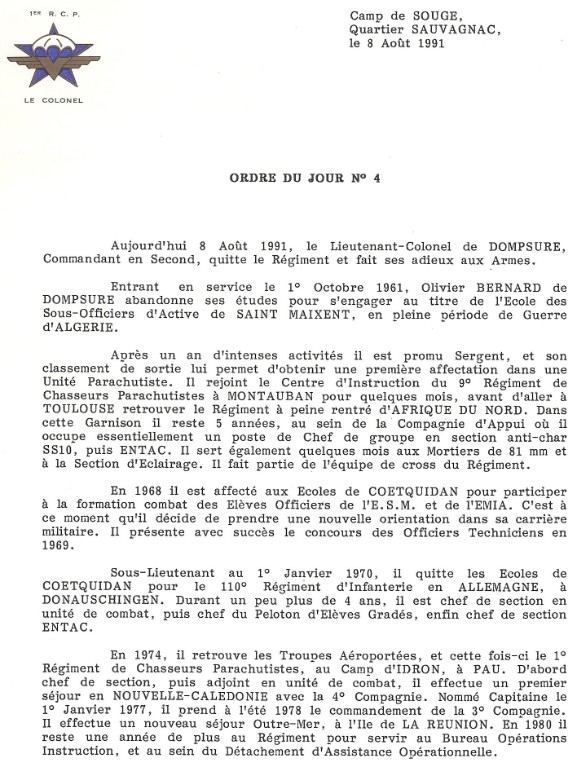 1ER R.C.P.

LE COLONEL

Camp de SOUGE,
Quartier SAUVAGNAC,
le 8 Août 1991

ORDRE DU JOUR N° 4

Aujourd'hui 8 Août 1991, le Lieutenant-Colonel de DOMPSURE, Commandant en Second, quitte le Régiment et fait ses adieux aux Armes.

Entrant en service le 1° Octobre 1961, Olivier BERNARD de DOMPSURE abandonne ses études pour s'engager au titre de l'Ecole des Sous-Officiers d'Active de SAINT MAIXENT, en pleine période de Guerre d'ALGERIE.

Après un an d'intenses activités il est promu Sergent, et son classement de sortie lui permet d'obtenir une première affectation dans une Unité Parachutiste. Il rejoint le Centre d'Instruction du 9° Régiment de Chasseurs Parachutistes à MONTAUBAN pour quelques mois, avant d'aller à TOULOUSE retrouver le Régiment à peine rentré d'AFRIQUE DU NORD. Dans cette Garnison il reste 5 années, au sein de la Compagnie d'Appui où il occupe essentiellement un poste de Chef de groupe en section anti-char SS10, puis ENTAC. Il sert également quelques mois aux Mortiers de 81 mm et à la Section d'Eclairage. Il fait partie de l'équipe de cross du Régiment.

En 1968 il est affecté aux Ecoles de COETQUIDAN pour participer à la formation combat des Elèves Officiers de l'E.S.M. et de l'EMIA. C'est à ce moment qu'il décide de prendre une nouvelle orientation dans sa carrière militaire. Il présente avec succès le concours des Officiers Techniciens en 1969.

Sous-Lieutenant au 1° Janvier 1970, il quitte les Ecoles de COETQUIDAN pour le 110° Régiment d'Infanterie en ALLEMAGNE, à DONAUSCHINGEN. Durant un peu plus de 4 ans, il est chef de section en unité de combat, puis chef du Peloton d'Elèves Gradés, enfin chef de section ENTAC.

En 1974, il retrouve les Troupes Aéroportées, et cette fois-ci le 1° Régiment de Chasseurs Parachutistes, au Camp d'IDRON, à PAU. D'abord chef de section, puis adjoint en unité de combat, il effectue un premier séjour en NOUVELLE-CALEDONIE avec la 4° Compagnie. Nommé Capitaine le 1° Janvier 1977, il prend à l'été 1978 le commandement de la 3° Compagnie. Il effectue un nouveau séjour Outre-Mer, à l'Ile de LA REUNION. En 1980 il reste une année de plus au Régiment pour servir au Bureau Opérations Instruction, et au sein du Détachement d'Assistance Opérationnelle.